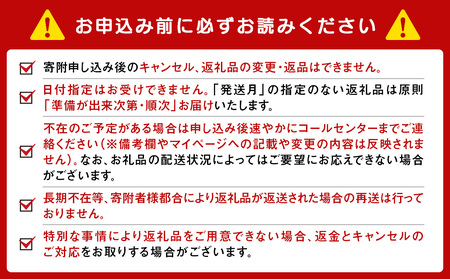 お申込み前に必ずお読みください

寄附申し込み後のキャンセル、返礼品の変更・返品はできません。

日付指定はお受けできません。「発送月」の指定のない返礼品は原則「準備が出来次第・順次」お届けいたします。

不在のご予定がある場合は申し込み後速やかにコールセンターまでご連絡ください(※備考欄やマイページへの記載や変更の内容は反映されません)。なお、お礼品の配送状況によってはご要望にお応えできない場合がございます。

長期不在等、寄附者様都合により返礼品が返送された場合の再送は行っておりません。

特別な事情により返礼品をご用意できない場合、返金とキャンセルのご対応をお取りする場合がございます。